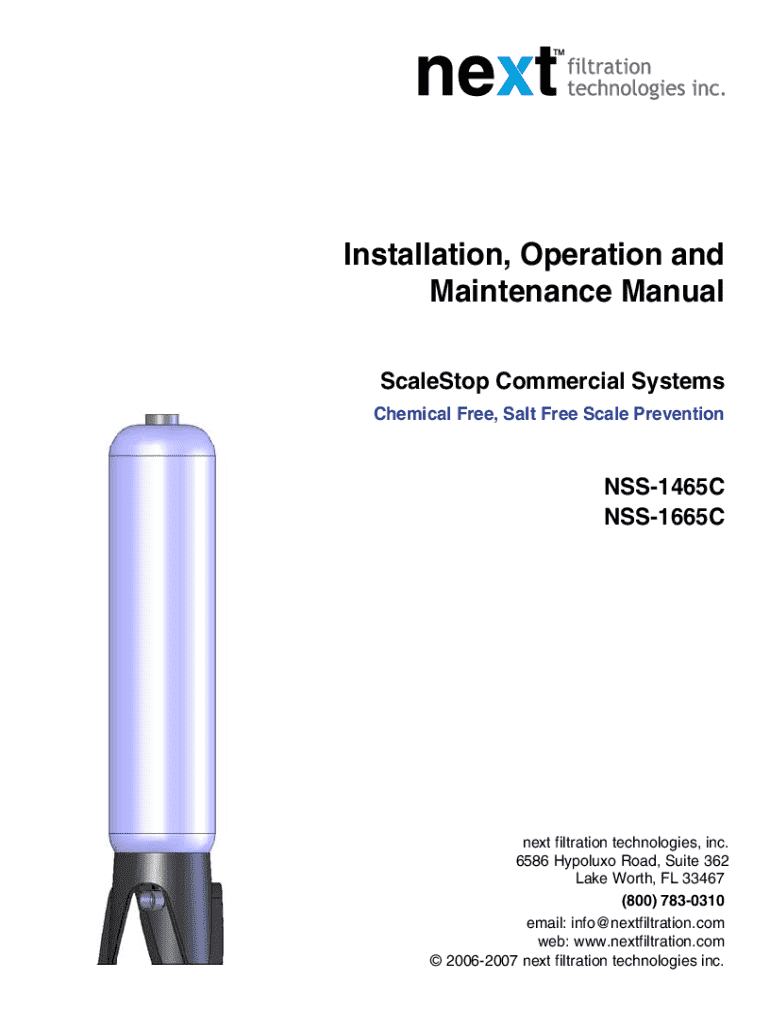 next™ filtration technologies inc.

Installation, Operation and Maintenance Manual

ScaleStop Commercial Systems

Chemical Free, Salt Free Scale Prevention

NSS-1465C
NSS-1665C

next filtration technologies, inc.
6586 Hypoluxo Road, Suite 362
Lake Worth, FL 33467
(800) 783-0310
email: info@nextfiltration.com
web: www.nextfiltration.com
© 2006-2007 next filtration technologies inc.